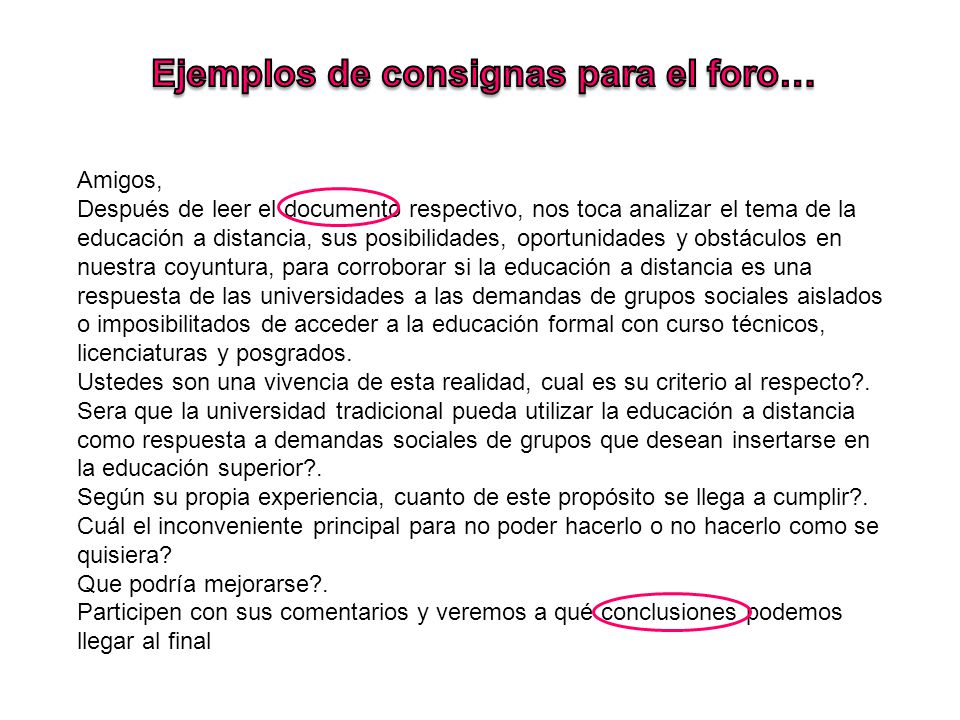 Ejemplos de consignas para el foro…

Amigos,
Después de leer el documento respectivo, nos toca analizar el tema de la educación a distancia, sus posibilidades, oportunidades y obstáculos en nuestra coyuntura, para corroborar si la educación a distancia es una respuesta de las universidades a las demandas de grupos sociales aislados o imposibilitados de acceder a la educación formal con curso técnicos, licenciaturas y posgrados.
Ustedes son una vivencia de esta realidad, cual es su criterio al respecto?.
Sera que la universidad tradicional pueda utilizar la educación a distancia como respuesta a demandas sociales de grupos que desean insertarse en la educación superior?.
Según su propia experiencia, cuanto de este propósito se llega a cumplir?.
Cuál el inconveniente principal para no poder hacerlo o no hacerlo como se quisiera?
Que podría mejorarse?.
Participen con sus comentarios y veremos a qué conclusiones podemos llegar al final